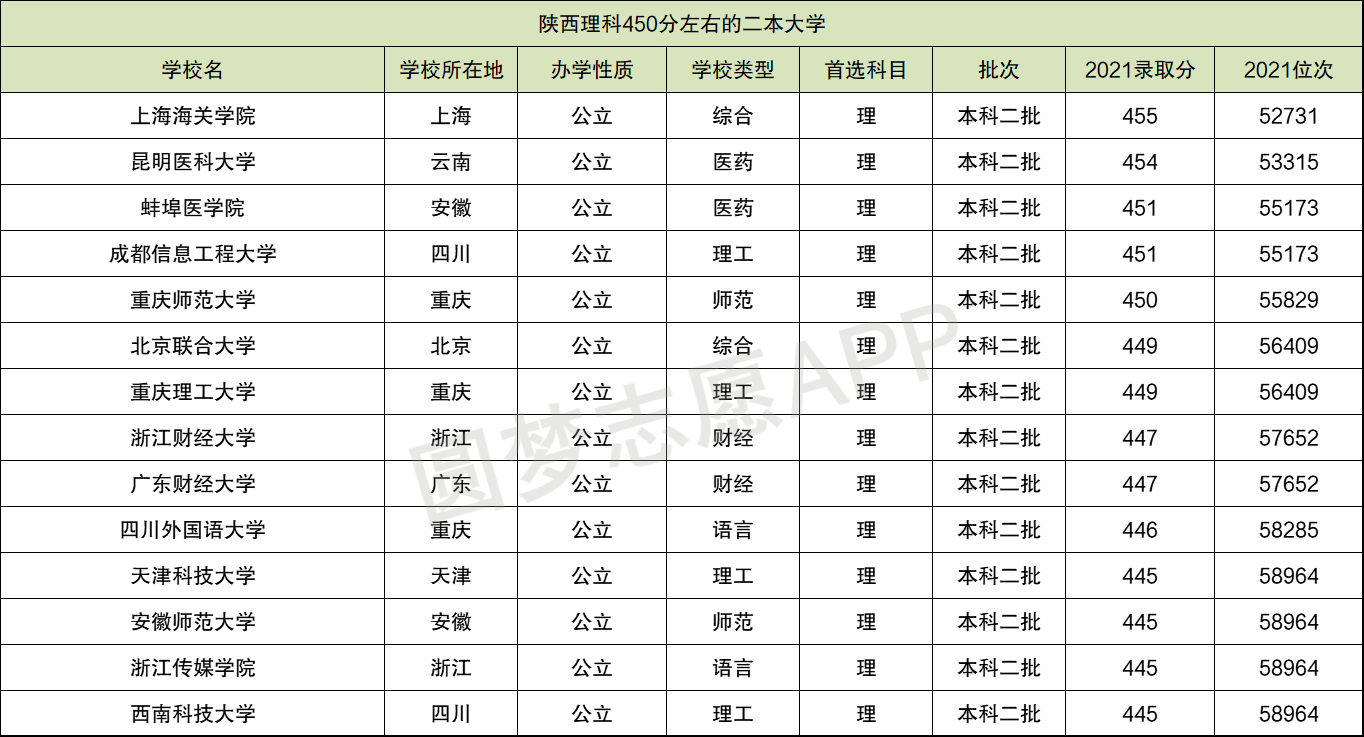 陕西理科450分左右的二本大学

| 学校名 | 学校所在地 | 办学性质 | 学校类型 | 首选科目 | 批次 | 2021录取分 | 2021位次 |
|---|---|---|---|---|---|---|---|
| 上海海关学院 | 上海 | 公立 | 综合 | 理 | 本科二批 | 455 | 52731 |
| 昆明医科大学 | 云南 | 公立 | 医药 | 理 | 本科二批 | 454 | 53315 |
| 蚌埠医学院 | 安徽 | 公立 | 医药 | 理 | 本科二批 | 451 | 55173 |
| 成都信息工程大学 | 四川 | 公立 | 理工 | 理 | 本科二批 | 451 | 55173 |
| 重庆师范大学 | 重庆 | 公立 | 师范 | 理 | 本科二批 | 450 | 55829 |
| 北京联合大学 | 北京 | 公立 | 综合 | 理 | 本科二批 | 449 | 56409 |
| 重庆理工大学 | 重庆 | 公立 | 理工 | 理 | 本科二批 | 449 | 56409 |
| 浙江财经大学 | 浙江 | 公立 | 财经 | 理 | 本科二批 | 447 | 57652 |
| 广东财经大学 | 广东 | 公立 | 财经 | 理 | 本科二批 | 447 | 57652 |
| 四川外国语大学 | 重庆 | 公立 | 语言 | 理 | 本科二批 | 446 | 58285 |
| 天津科技大学 | 天津 | 公立 | 理工 | 理 | 本科二批 | 445 | 58964 |
| 安徽师范大学 | 安徽 | 公立 | 师范 | 理 | 本科二批 | 445 | 58964 |
| 浙江传媒学院 | 浙江 | 公立 | 语言 | 理 | 本科二批 | 445 | 58964 |
| 西南科技大学 | 四川 | 公立 | 理工 | 理 | 本科二批 | 445 | 58964 |

圆梦志愿APP